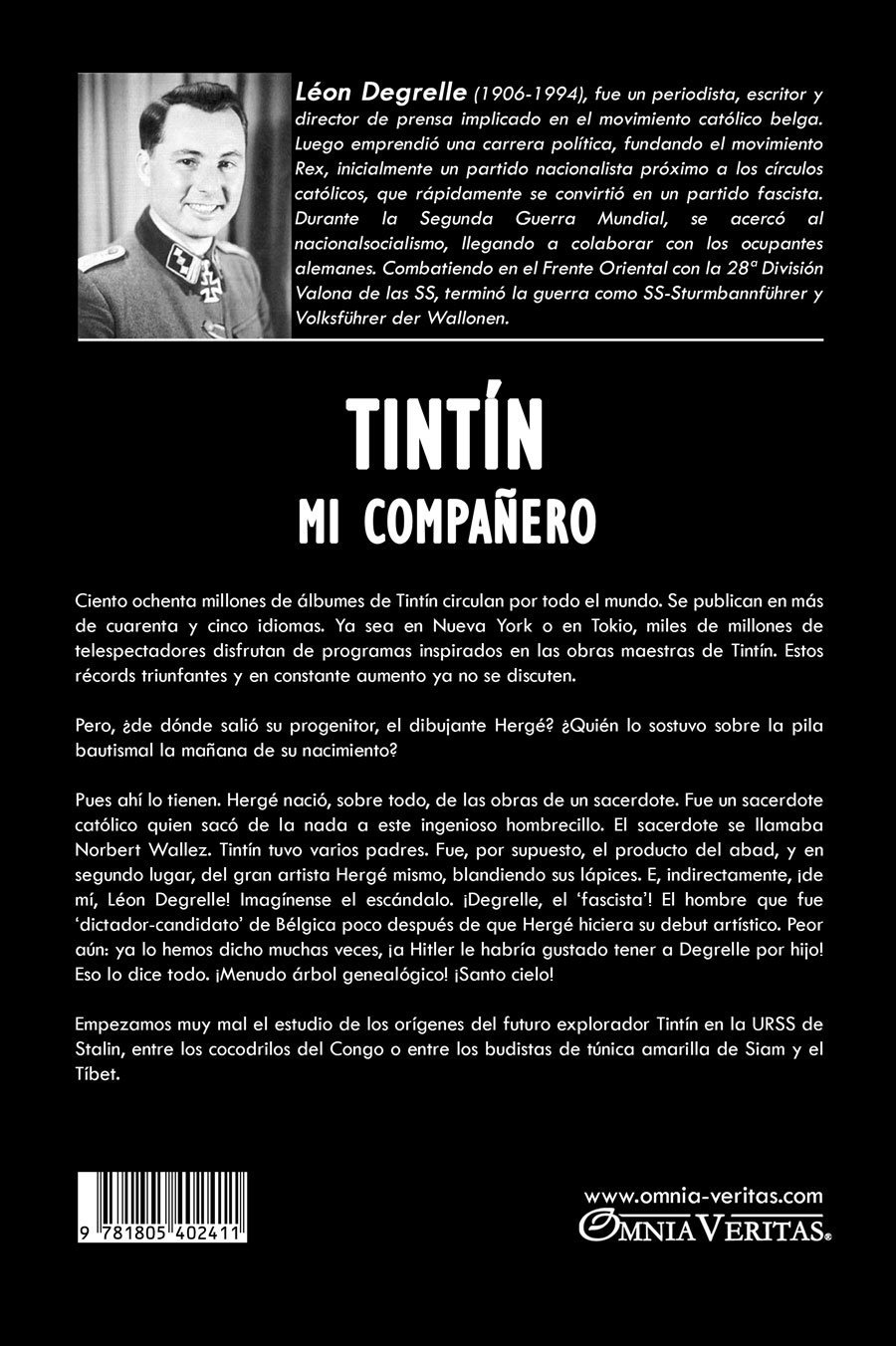 Léon Degrelle (1906-1994), fue un periodista, escritor y director de prensa implicado en el movimiento católico belga. Luego emprendió una carrera política, fundando el movimiento Rex, inicialmente un partido nacionalista próximo a los círculos católicos, que rápidamente se convirtió en un partido fascista. Durante la Segunda Guerra Mundial, se acercó al nacionalsocialismo, llegando a colaborar con los ocupantes alemanes. Combatiendo en el Frente Oriental con la 28ª División Valona de las SS, terminó la guerra como SS-Sturmbannführer y Volksführer der Wallonen.

TINTÍN
MI COMPAÑERO

Ciento ochenta millones de álbumes de Tintín circulan por todo el mundo. Se publican en más de cuarenta y cinco idiomas. Ya sea en Nueva York o en Tokio, miles de millones de telespectadores disfrutan de programas inspirados en las obras maestras de Tintín. Estos récords triunfantes y en constante aumento ya no se discuten.

Pero, ¿de dónde salió su progenitor, el dibujante Hergé? ¿Quién lo sostuvo sobre la pila bautismal la mañana de su nacimiento?

Pues ahí lo tienen. Hergé nació, sobre todo, de las obras de un sacerdote. Fue un sacerdote católico quien sacó de la nada a este ingenioso hombrecillo. El sacerdote se llamaba Norbert Wallez. Tintín tuvo varios padres. Fue, por supuesto, el producto del abad, y en segundo lugar, del gran artista Hergé mismo, blandiendo sus lápices. E, indirectamente, ¡de mí, Léon Degrelle! Imagínense el escándalo. ¡Degrelle, el 'fascista'! El hombre que fue 'dictador-candidato' de Bélgica poco después de que Hergé hiciera su debut artístico. Peor aún: ya lo hemos dicho muchas veces, ¡a Hitler le habría gustado tener a Degrelle por hijo! Eso lo dice todo. ¡Menudo árbol genealógico! ¡Santo cielo!

Empezamos muy mal el estudio de los orígenes del futuro explorador Tintín en la URSS de Stalin, entre los cocodrilos del Congo o entre los budistas de túnica amarilla de Siam y el Tíbet.

9 781805 402411

www.omnia-veritas.com
OMNIA VERITAS®